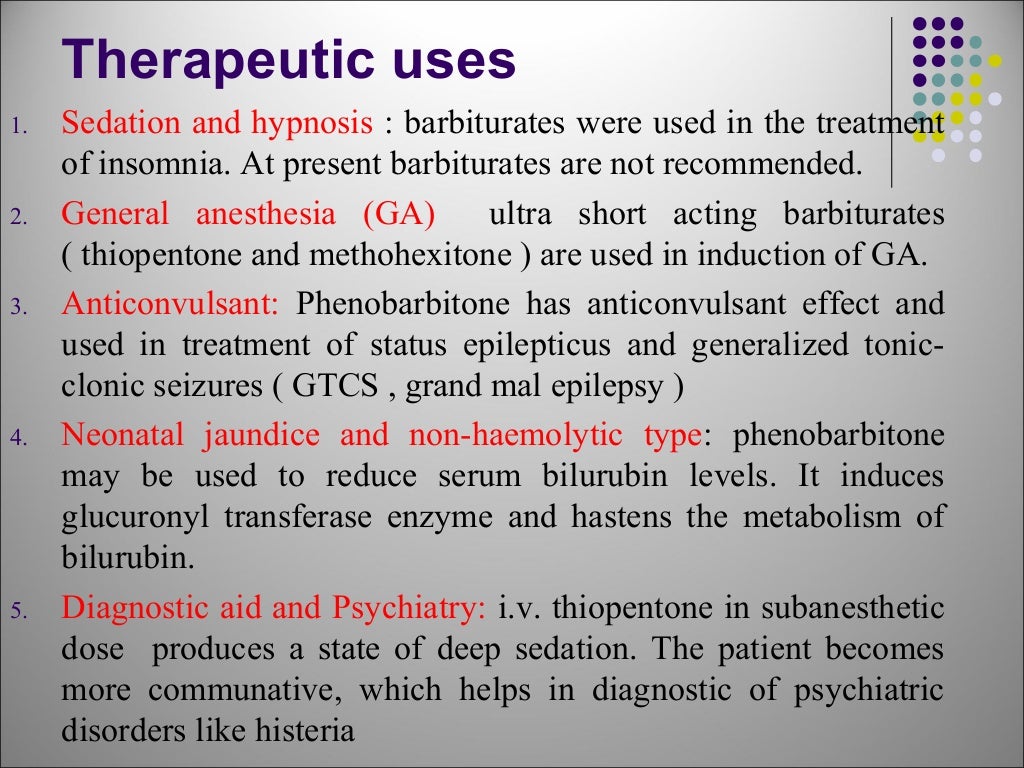 Therapeutic uses

1. Sedation and hypnosis : barbiturates were used in the treatment of insomnia. At present barbiturates are not recommended.

2. General anesthesia (GA) ultra short acting barbiturates ( thiopentone and methohexitone ) are used in induction of GA.

3. Anticonvulsant: Phenobarbitone has anticonvulsant effect and used in treatment of status epilepticus and generalized tonic-clonic seizures ( GTCS , grand mal epilepsy )

4. Neonatal jaundice and non-haemolytic type: phenobarbitone may be used to reduce serum bilurubin levels. It induces glucuronyl transferase enzyme and hastens the metabolism of bilurubin.

5. Diagnostic aid and Psychiatry: i.v. thiopentone in subanesthetic dose produces a state of deep sedation. The patient becomes more communative, which helps in diagnostic of psychiatric disorders like histeria